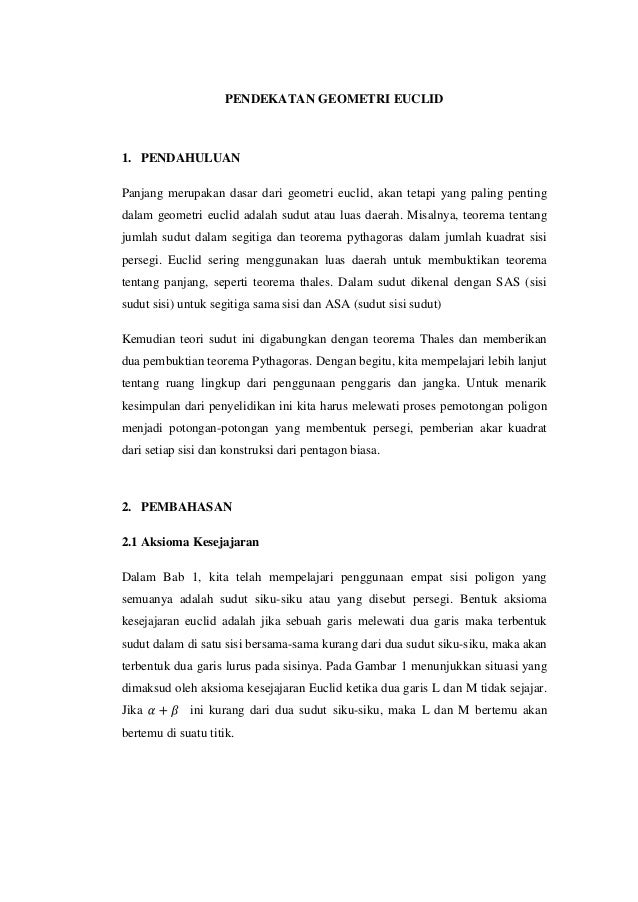 PENDEKATAN GEOMETRI EUCLID

1. PENDAHULUAN

Panjang merupakan dasar dari geometri euclid, akan tetapi yang paling penting dalam geometri euclid adalah sudut atau luas daerah. Misalnya, teorema tentang jumlah sudut dalam segitiga dan teorema pythagoras dalam jumlah kuadrat sisi persegi. Euclid sering menggunakan luas daerah untuk membuktikan teorema tentang panjang, seperti teorema thales. Dalam sudut dikenal dengan SAS (sisi sudut sisi) untuk segitiga sama sisi dan ASA (sudut sisi sudut)

Kemudian teori sudut ini digabungkan dengan teorema Thales dan memberikan dua pembuktian teorema Pythagoras. Dengan begitu, kita mempelajari lebih lanjut tentang ruang lingkup dari penggunaan penggaris dan jangka. Untuk menarik kesimpulan dari penyelidikan ini kita harus melewati proses pemotongan poligon menjadi potongan-potongan yang membentuk persegi, pemberian akar kuadrat dari setiap sisi dan konstruksi dari pentagon biasa.

2. PEMBAHASAN

2.1 Aksioma Kesejajaran

Dalam Bab 1, kita telah mempelajari penggunaan empat sisi poligon yang semuanya adalah sudut siku-siku atau yang disebut persegi. Bentuk aksioma kesejajaran euclid adalah jika sebuah garis melewati dua garis maka terbentuk sudut dalam di satu sisi bersama-sama kurang dari dua sudut siku-siku, maka akan terbentuk dua garis lurus pada sisinya. Pada Gambar 1 menunjukkan situasi yang dimaksud oleh aksioma kesejajaran Euclid ketika dua garis L dan M tidak sejajar. Jika $\alpha + \beta$ ini kurang dari dua sudut siku-siku, maka L dan M bertemu akan bertemu di suatu titik.